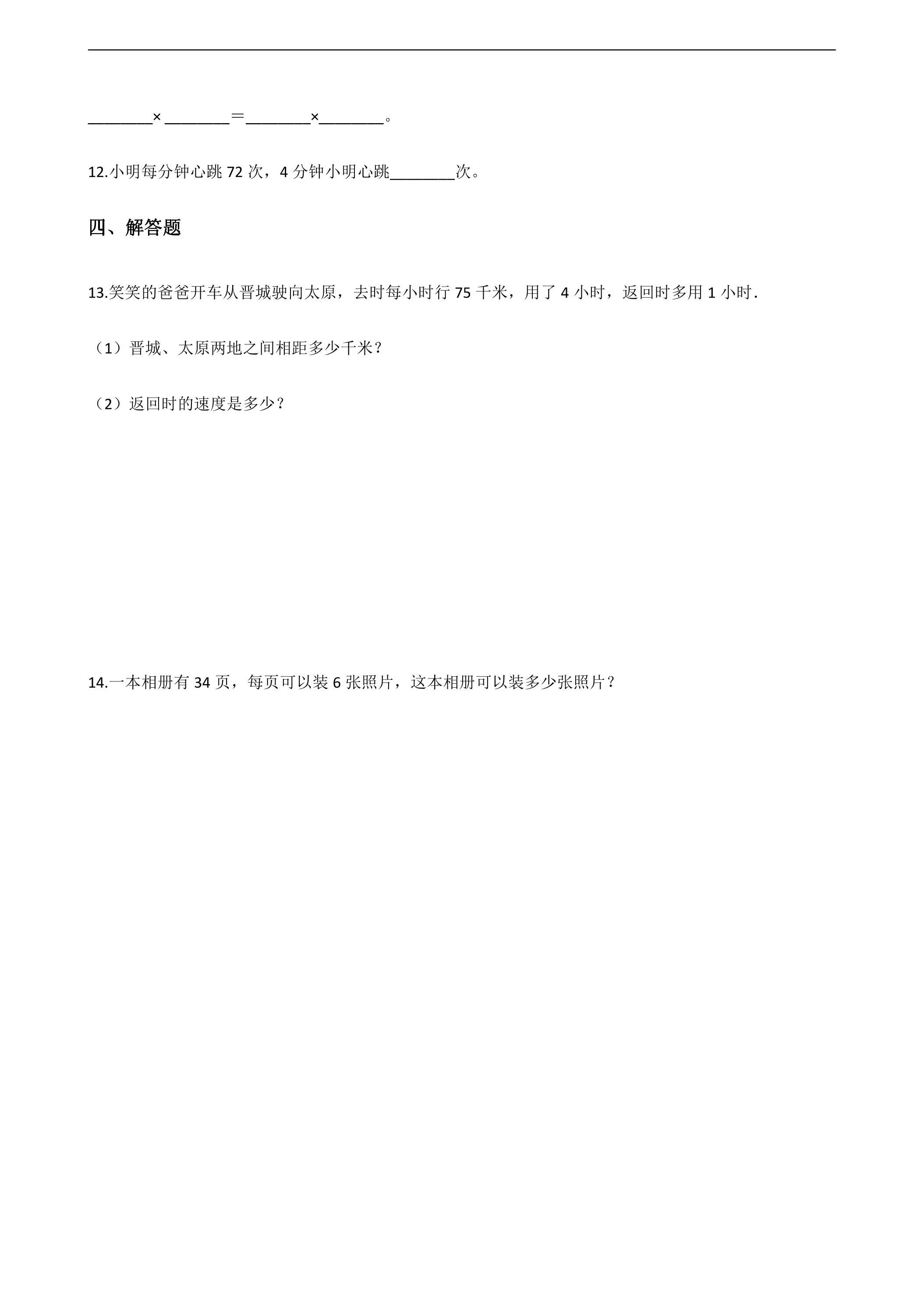 ____×____＝____×____。

12.小明每分钟心跳72次，4分钟小明心跳____次。

四、解答题

13.笑笑的爸爸开车从晋城驶向太原，去时每小时行75千米，用了4小时，返回时多用1小时.

（1）晋城、太原两地之间相距多少千米？

（2）返回时的速度是多少？

14.一本相册有34页，每页可以装6张照片，这本相册可以装多少张照片？